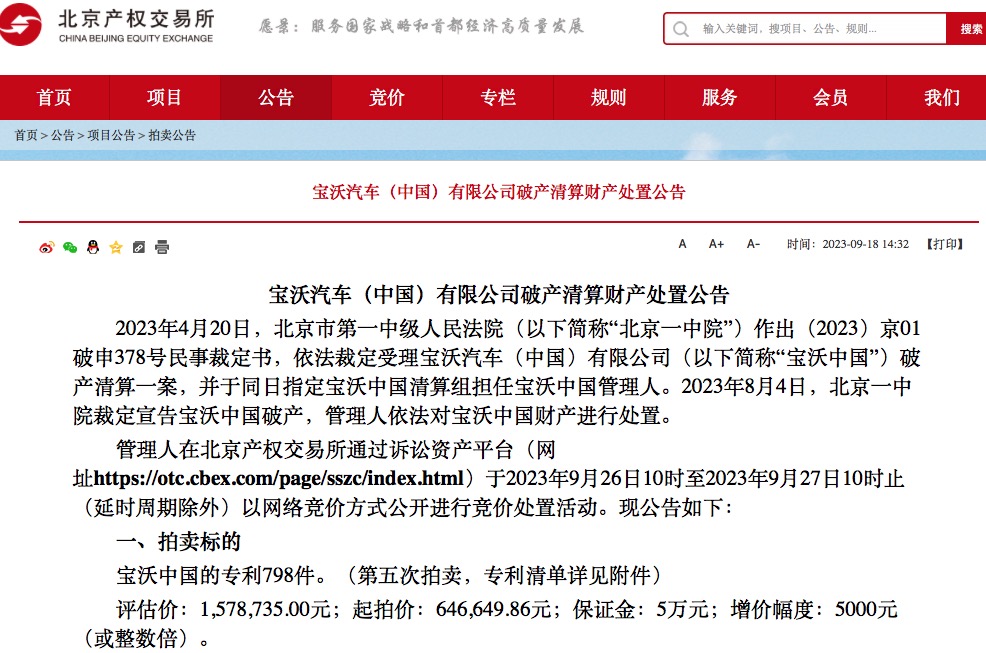 北京产权交易所
CHINA BEIJING EQUITY EXCHANGE

愿景：服务国家战略和首都经济高质量发展

输入关键词，搜项目、公告、规则...
搜索

首页 项目 公告 竞价 专栏 规则 服务 会员 我们

首页 > 公告 > 项目公告 > 拍卖公告

宝沃汽车（中国）有限公司破产清算财产处置公告

A A+ A- 时间：2023-09-18 14:32 【打印】

宝沃汽车（中国）有限公司破产清算财产处置公告

2023年4月20日，北京市第一中级人民法院（以下简称“北京一中院”）作出（2023）京01破申378号民事裁定书，依法裁定受理宝沃汽车（中国）有限公司（以下简称“宝沃中国”）破产清算一案，并于同日指定宝沃中国清算组担任宝沃中国管理人。2023年8月4日，北京一中院裁定宣告宝沃中国破产，管理人依法对宝沃中国财产进行处置。

管理人在北京产权交易所通过诉讼资产平台（网址https://otc.cbex.com/page/sszc/index.html）于2023年9月26日10时至2023年9月27日10时止（延时周期除外）以网络竞价方式公开进行竞价处置活动。现公告如下：

一、拍卖标的

宝沃中国的专利798件。（第五次拍卖，专利清单详见附件）

评估价：1,578,735.00元；起拍价：646,649.86元；保证金：5万元；增价幅度：5000元（或整数倍）。